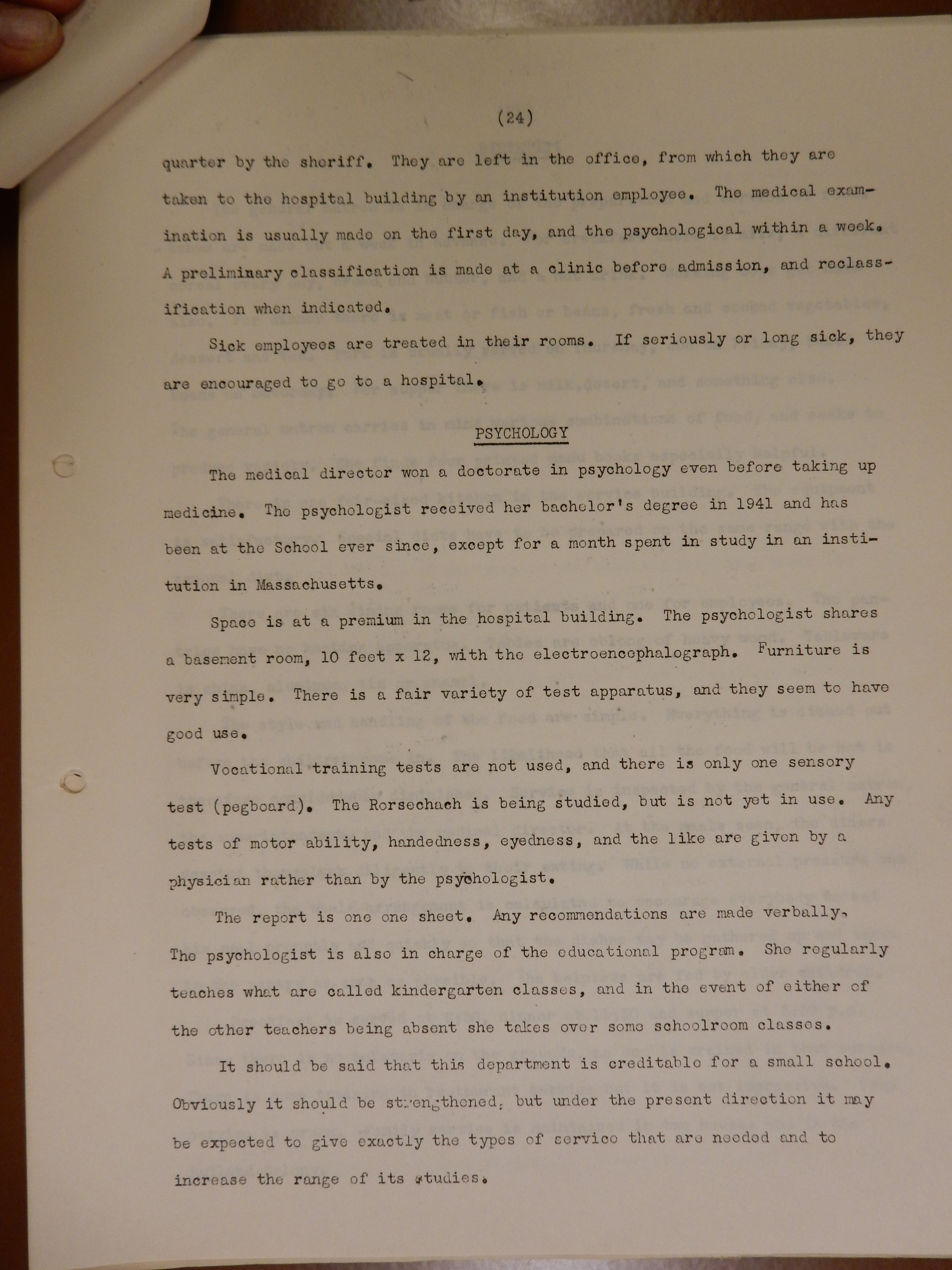 (24)

quarter by the sheriff. They are left in the office, from which they are taken to the hospital building by an institution employee. The medical examination is usually made on the first day, and the psychological within a week. A preliminary classification is made at a clinic before admission, and reclassification when indicated.

Sick employees are treated in their rooms. If seriously or long sick, they are encouraged to go to a hospital.

PSYCHOLOGY

The medical director won a doctorate in psychology even before taking up medicine. The psychologist received her bachelor's degree in 1941 and has been at the School ever since, except for a month spent in study in an institution in Massachusetts.

Space is at a premium in the hospital building. The psychologist shares a basement room, 10 feet x 12, with the electroencephalograph. Furniture is very simple. There is a fair variety of test apparatus, and they seem to have good use.

Vocational training tests are not used, and there is only one sensory test (pegboard). The Rorsechach is being studied, but is not yet in use. Any tests of motor ability, handedness, eyedness, and the like are given by a physician rather than by the psychologist.

The report is one one sheet. Any recommendations are made verbally. The psychologist is also in charge of the educational program. She regularly teaches what are called kindergarten classes, and in the event of either of the other teachers being absent she takes over some schoolroom classes.

It should be said that this department is creditable for a small school. Obviously it should be strengthened, but under the present direction it may be expected to give exactly the types of service that are needed and to increase the range of its studies.